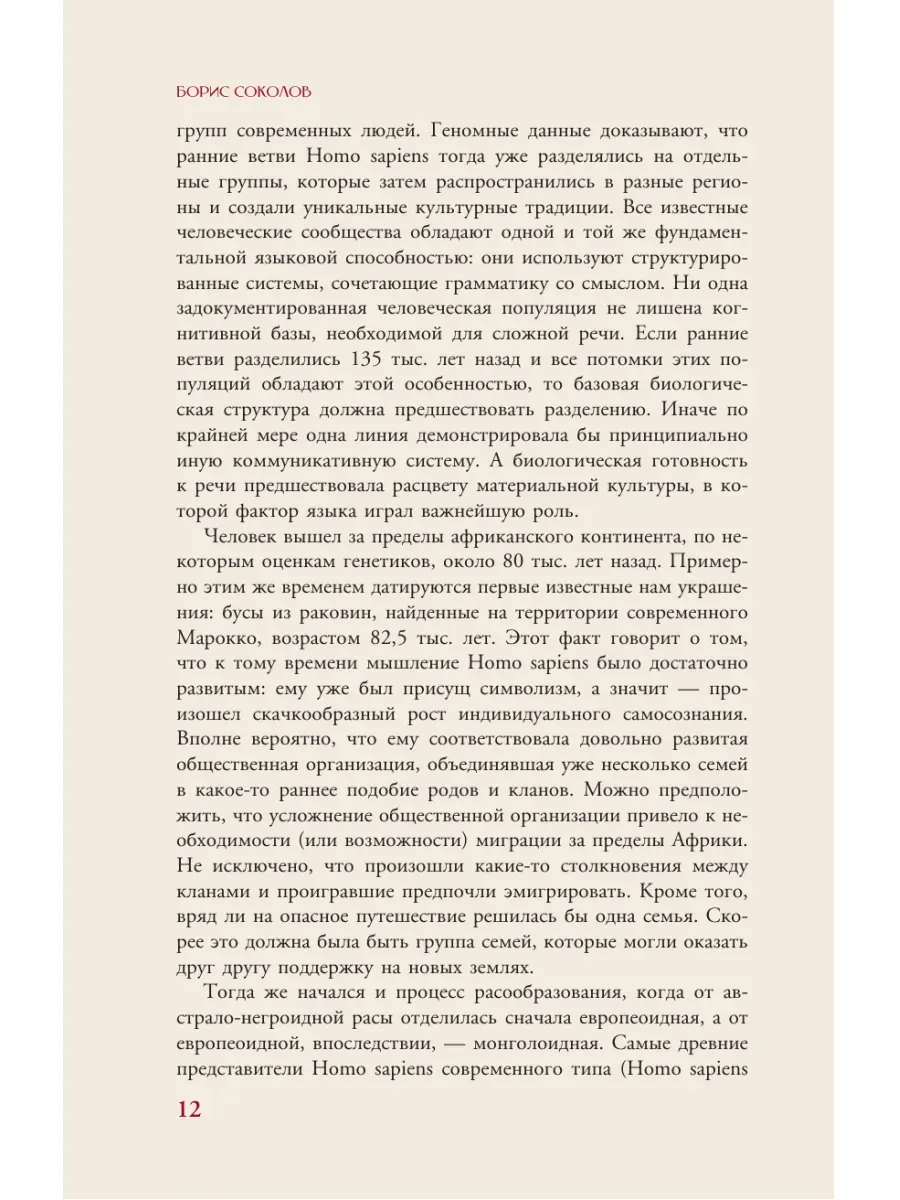 БОРИС СОКОЛОВ

групп современных людей. Геномные данные доказывают, что ранние ветви Homo sapiens тогда уже разделялись на отдельные группы, которые затем распространились в разные регионы и создали уникальные культурные традиции. Все известные человеческие сообщества обладают одной и той же фундаментальной языковой способностью: они используют структурированные системы, сочетающие грамматику со смыслом. Ни одна задокументированная человеческая популяция не лишена когнитивной базы, необходимой для сложной речи. Если ранние ветви разделились 135 тыс. лет назад и все потомки этих популяций обладают этой особенностью, то базовая биологическая структура должна предшествовать разделению. Иначе по крайней мере одна линия демонстрировала бы принципиально иную коммуникативную систему. А биологическая готовность к речи предшествовала расцвету материальной культуры, в которой фактор языка играл важнейшую роль.

Человек вышел за пределы африканского континента, по некоторым оценкам генетиков, около 80 тыс. лет назад. Примерно этим же временем датируются первые известные нам украшения: бусы из раковин, найденные на территории современного Марокко, возрастом 82,5 тыс. лет. Этот факт говорит о том, что к тому времени мышление Homo sapiens было достаточно развитым: ему уже был присущ символизм, а значит — произошел скачкообразный рост индивидуального самосознания. Вполне вероятно, что ему соответствовала довольно развитая общественная организация, объединявшая уже несколько семей в какое-то раннее подобие родов и кланов. Можно предположить, что усложнение общественной организации привело к необходимости (или возможности) миграции за пределы Африки. Не исключено, что произошли какие-то столкновения между кланами и проигравшие предпочли эмигрировать. Кроме того, вряд ли на опасное путешествие решилась бы одна семья. Скорее это должна была быть группа семей, которые могли оказать друг другу поддержку на новых землях.

Тогда же начался и процесс расообразования, когда от австрало-негроидной расы отделилась сначала европеоидная, а от европеоидной, впоследствии, — монголоидная. Самые древние представители Homo sapiens современного типа (Homo sapiens

12